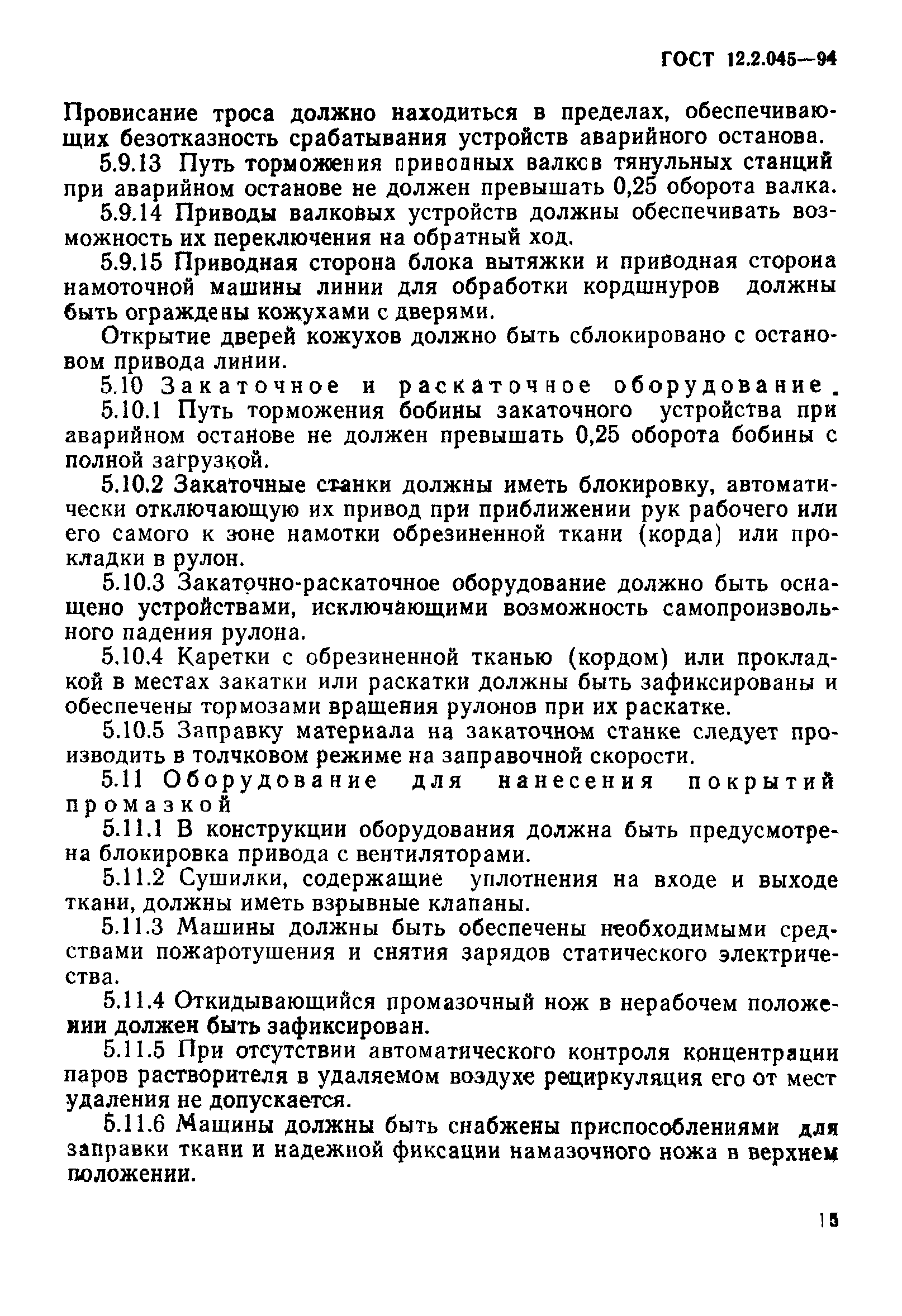 ГОСТ 12.2.045—94

Провисание троса должно находиться в пределах, обеспечивающих безотказность срабатывания устройств аварийного останова.

5.9.13 Путь торможения приводных валков тянульных станций при аварийном останове не должен превышать 0,25 оборота валка.

5.9.14 Приводы валковых устройств должны обеспечивать возможность их переключения на обратный ход.

5.9.15 Приводная сторона блока вытяжки и приводная сторона намоточной машины линии для обработки кордшнуров должны быть ограждены кожухами с дверями.

Открытие дверей кожухов должно быть сблокировано с остановом привода линии.

5.10 Закаточное и раскаточное оборудование.

5.10.1 Путь торможения бобины закаточного устройства при аварийном останове не должен превышать 0,25 оборота бобины с полной загрузкой.

5.10.2 Закаточные станки должны иметь блокировку, автоматически отключающую их привод при приближении рук рабочего или его самого к зоне намотки обрезиненной ткани (корда) или прокладки в рулон.

5.10.3 Закаточно-раскаточное оборудование должно быть оснащено устройствами, исключающими возможность самопроизвольного падения рулона.

5.10.4 Каретки с обрезиненной тканью (кордом) или прокладкой в местах закатки или раскатки должны быть зафиксированы и обеспечены тормозами вращения рулонов при их раскатке.

5.10.5 Заправку материала на закаточном станке следует производить в толчковом режиме на заправочной скорости.

5.11 Оборудование для нанесения покрытий промазкой

5.11.1 В конструкции оборудования должна быть предусмотрена блокировка привода с вентиляторами.

5.11.2 Сушилки, содержащие уплотнения на входе и выходе ткани, должны иметь взрывные клапаны.

5.11.3 Машины должны быть обеспечены необходимыми средствами пожаротушения и снятия зарядов статического электричества.

5.11.4 Откидывающийся промазочный нож в нерабочем положении должен быть зафиксирован.

5.11.5 При отсутствии автоматического контроля концентрации паров растворителя в удаляемом воздухе рециркуляция его от мест удаления не допускается.

5.11.6 Машины должны быть снабжены приспособлениями для заправки ткани и надежной фиксации намазочного ножа в верхнем положении.

15